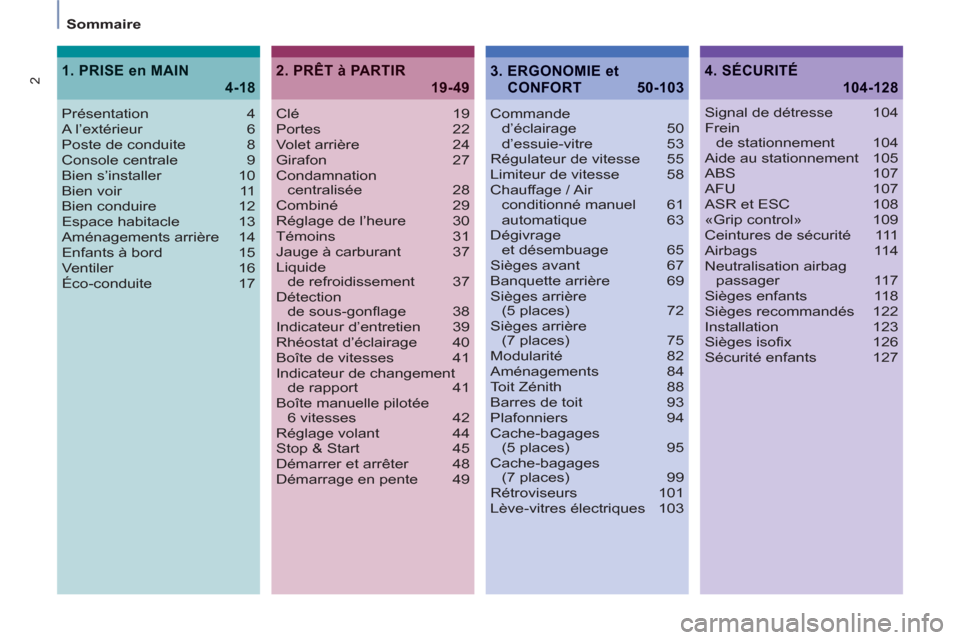 Sommaire

2

1. PRISE en MAIN 4-18

Présentation 4
A l'extérieur 6
Poste de conduite 8
Console centrale 9
Bien s'installer 10
Bien voir 11
Bien conduire 12
Espace habitacle 13
Aménagements arrière 14
Enfants à bord 15
Ventiler 16
Éco-conduite 17

2. PRÊT à PARTIR 19-49

Clé 19
Portes 22
Volet arrière 24
Girafon 27
Condamnation centralisée 28
Combiné 29
Réglage de l'heure 30
Témoins 31
Jauge à carburant 37
Liquide de refroidissement 37
Détection de sous-gonflage 38
Indicateur d'entretien 39
Rhéostat d'éclairage 40
Boîte de vitesses 41
Indicateur de changement de rapport 41
Boîte manuelle pilotée 6 vitesses 42
Réglage volant 44
Stop & Start 45
Démarrer et arrêter 48
Démarrage en pente 49

3. ERGONOMIE et CONFORT 50-103

Commande d'éclairage 50
d'essuie-vitre 53
Régulateur de vitesse 55
Limiteur de vitesse 58
Chauffage / Air conditionné manuel 61
automatique 63
Dégivrage et désembuage 65
Sièges avant 67
Banquette arrière 69
Sièges arrière (5 places) 72
Sièges arrière (7 places) 75
Modularité 82
Aménagements 84
Toit Zénith 88
Barres de toit 93
Plafonniers 94
Cache-bagages (5 places) 95
Cache-bagages (7 places) 99
Rétroviseurs 101
Lève-vitres électriques 103

4. SÉCURITÉ 104-128

Signal de détresse 104
Frein de stationnement 104
Aide au stationnement 105
ABS 107
AFU 107
ASR et ESC 108
«Grip control» 109
Ceintures de sécurité 111
Airbags 114
Neutralisation airbag passager 117
Sièges enfants 118
Sièges recommandés 122
Installation 123
Sièges isofix 126
Sécurité enfants 127

carmanualsonline.info